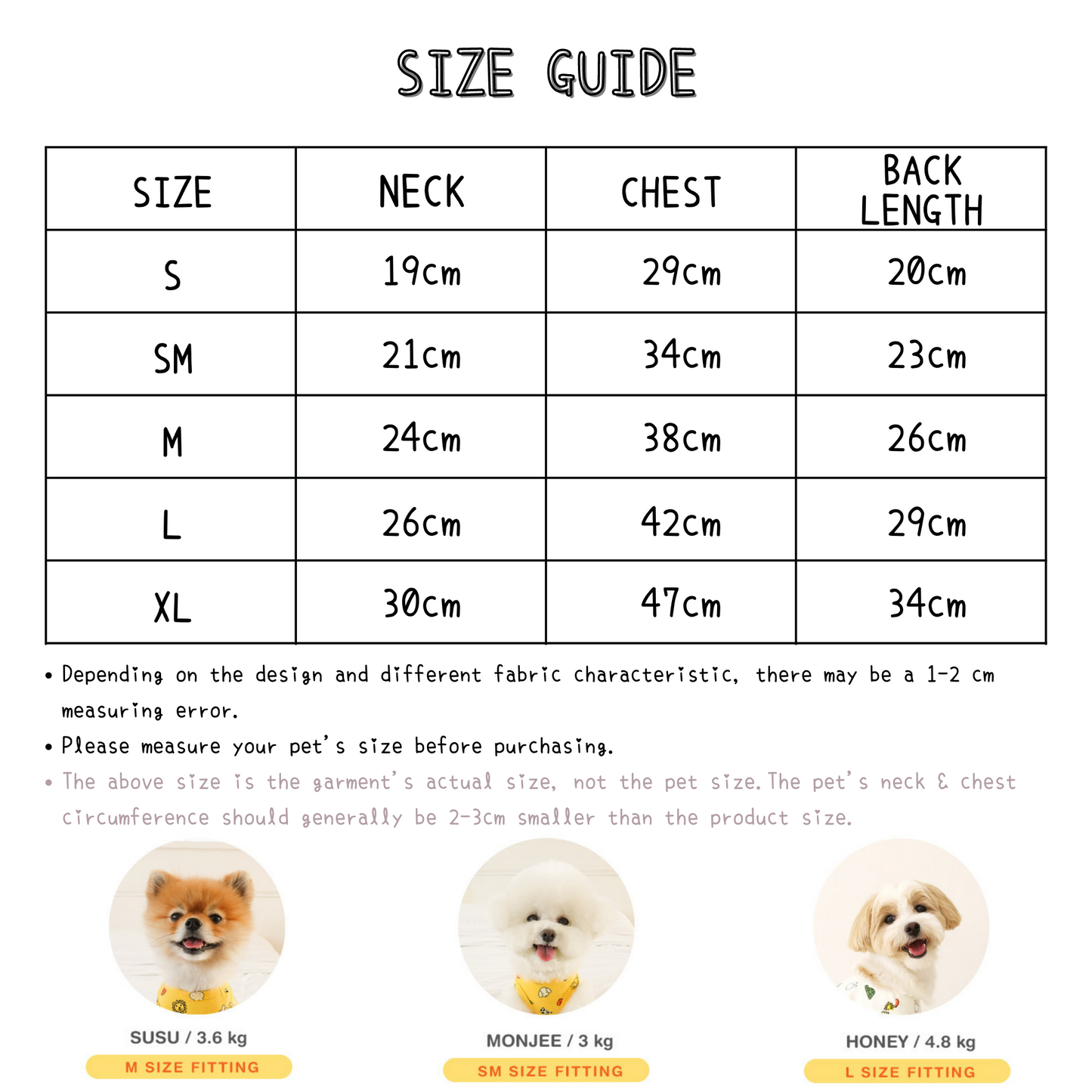 SIZE GUIDE

| SIZE | NECK | CHEST | BACK LENGTH |
|---|---|---|---|
| S | 19cm | 29cm | 20cm |
| SM | 21cm | 34cm | 23cm |
| M | 24cm | 38cm | 26cm |
| L | 26cm | 42cm | 29cm |
| XL | 30cm | 47cm | 34cm |

• Depending on the design and different fabric characteristic, there may be a 1-2 cm measuring error.

• Please measure your pet's size before purchasing.

• The above size is the garment's actual size, not the pet size. The pet's neck & chest circumference should generally be 2-3cm smaller than the product size.

SUSU / 3.6 kg
M SIZE FITTING

MONJEE / 3 kg
SM SIZE FITTING

HONEY / 4.8 kg
L SIZE FITTING